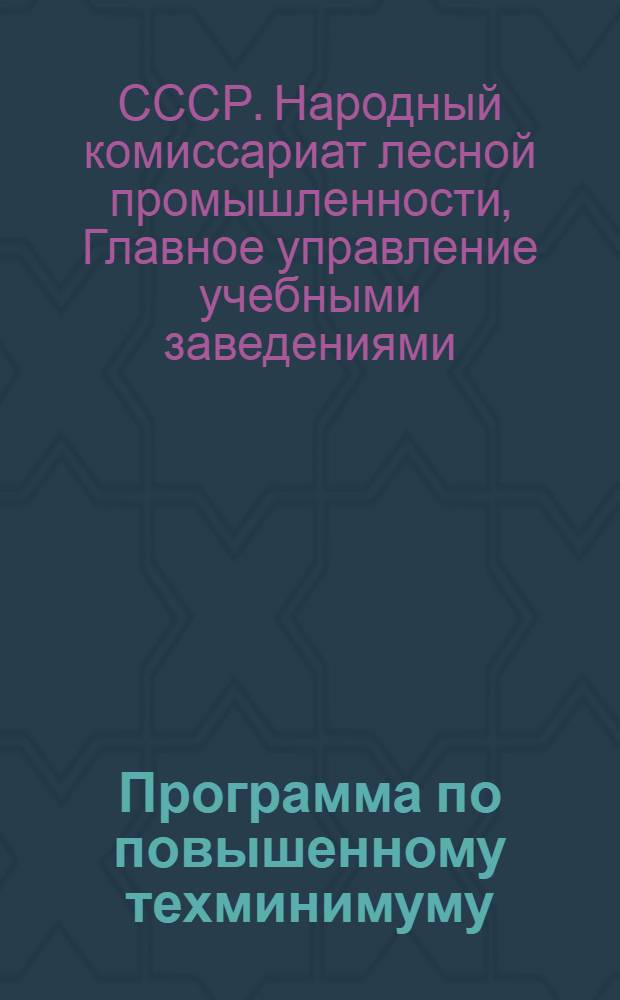 СССР. Народный комиссариат лесной промышленности, Главное управление учебными заведениями

Программа по повышенному техминимуму